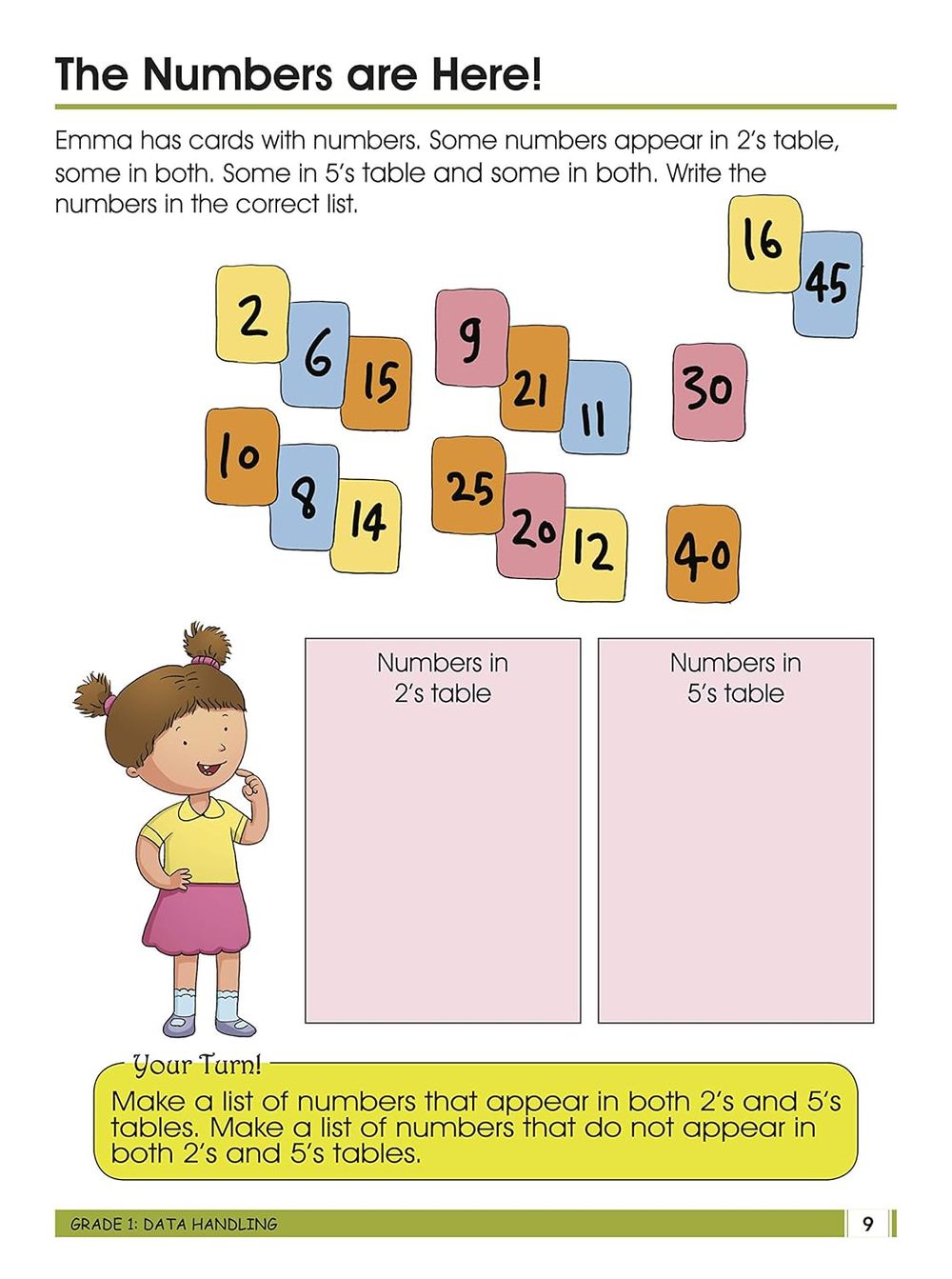 The Numbers are Here!

Emma has cards with numbers. Some numbers appear in 2's table, some in both. Some in 5's table and some in both. Write the numbers in the correct list.

16
45
2
6
15
9
21
11
30
10
8
14
25
20
12
40

Numbers in 2's table

Numbers in 5's table

Your Turn!
Make a list of numbers that appear in both 2's and 5's tables. Make a list of numbers that do not appear in both 2's and 5's tables.

GRADE 1: DATA HANDLING
9